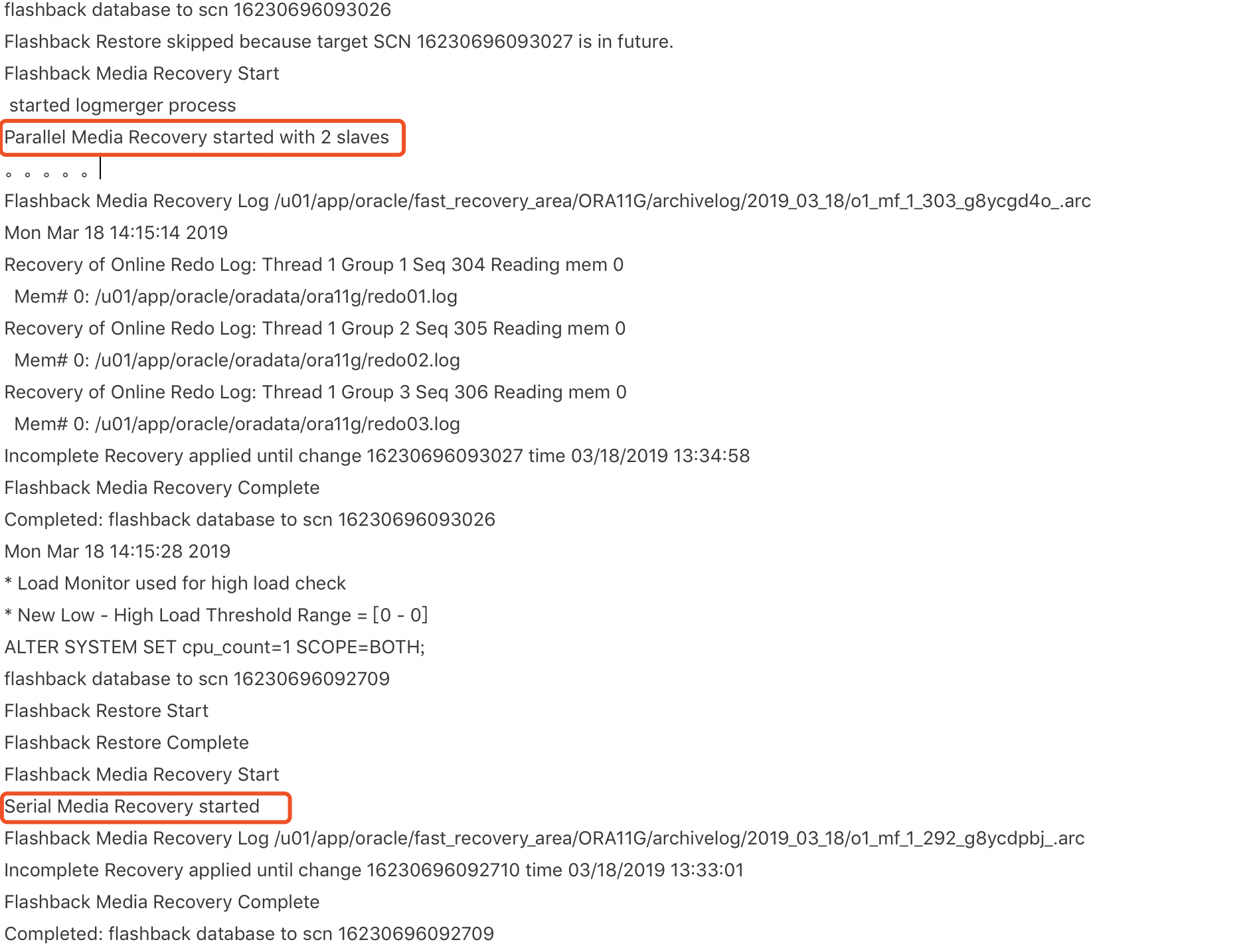 flashback database to scn 16230696093026

Flashback Restore skipped because target SCN 16230696093027 is in future.

Flashback Media Recovery Start

started logmerger process

Parallel Media Recovery started with 2 slaves

。。。。。

Flashback Media Recovery Log /u01/app/oracle/fast_recovery_area/ORA11G/archivelog/2019_03_18/o1_mf_1_303_g8ycgd4o_.arc

Mon Mar 18 14:15:14 2019

Recovery of Online Redo Log: Thread 1 Group 1 Seq 304 Reading mem 0

Mem# 0: /u01/app/oracle/oradata/ora11g/redo01.log

Recovery of Online Redo Log: Thread 1 Group 2 Seq 305 Reading mem 0

Mem# 0: /u01/app/oracle/oradata/ora11g/redo02.log

Recovery of Online Redo Log: Thread 1 Group 3 Seq 306 Reading mem 0

Mem# 0: /u01/app/oracle/oradata/ora11g/redo03.log

Incomplete Recovery applied until change 16230696093027 time 03/18/2019 13:34:58

Flashback Media Recovery Complete

Completed: flashback database to scn 16230696093026

Mon Mar 18 14:15:28 2019

* Load Monitor used for high load check

* New Low - High Load Threshold Range = [0 - 0]

ALTER SYSTEM SET cpu_count=1 SCOPE=BOTH;

flashback database to scn 16230696092709

Flashback Restore Start

Flashback Restore Complete

Flashback Media Recovery Start

Serial Media Recovery started

Flashback Media Recovery Log /u01/app/oracle/fast_recovery_area/ORA11G/archivelog/2019_03_18/o1_mf_1_292_g8ycdpbj_.arc

Incomplete Recovery applied until change 16230696092710 time 03/18/2019 13:33:01

Flashback Media Recovery Complete

Completed: flashback database to scn 16230696092709